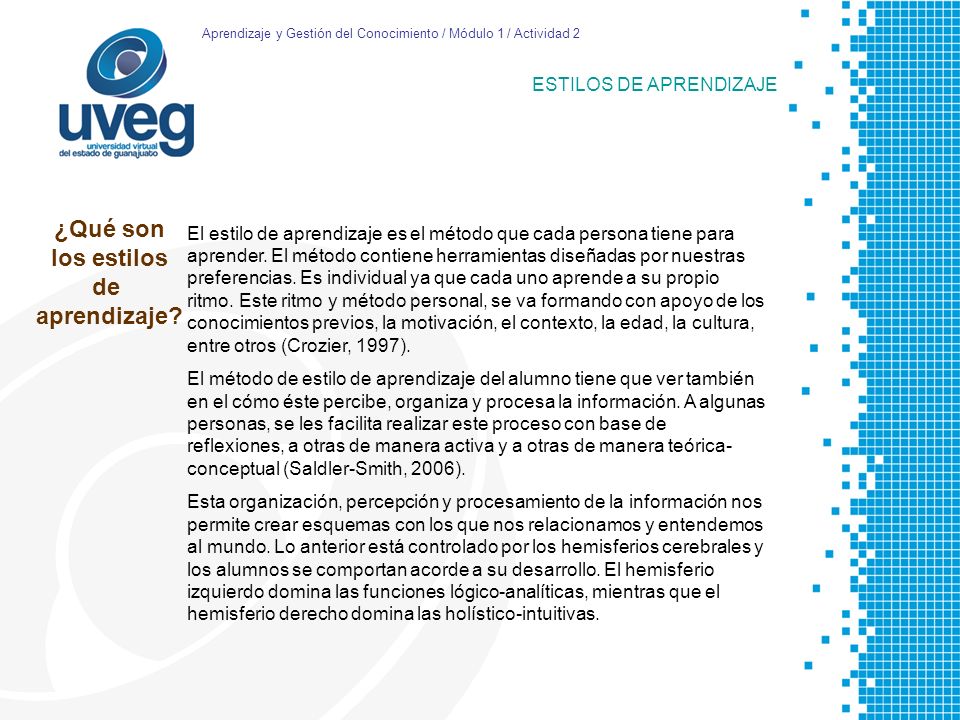 Aprendizaje y Gestión del Conocimiento / Módulo 1 / Actividad 2

uveg
universidad virtual del estado de guanajuato

ESTILOS DE APRENDIZAJE

¿Qué son los estilos de aprendizaje?

El estilo de aprendizaje es el método que cada persona tiene para aprender. El método contiene herramientas diseñadas por nuestras preferencias. Es individual ya que cada uno aprende a su propio ritmo. Este ritmo y método personal, se va formando con apoyo de los conocimientos previos, la motivación, el contexto, la edad, la cultura, entre otros (Crozier, 1997).

El método de estilo de aprendizaje del alumno tiene que ver también en el cómo éste percibe, organiza y procesa la información. A algunas personas, se les facilita realizar este proceso con base de reflexiones, a otras de manera activa y a otras de manera teórica-conceptual (Saldler-Smith, 2006).

Esta organización, percepción y procesamiento de la información nos permite crear esquemas con los que nos relacionamos y entendemos al mundo. Lo anterior está controlado por los hemisferios cerebrales y los alumnos se comportan acorde a su desarrollo. El hemisferio izquierdo domina las funciones lógico-analíticas, mientras que el hemisferio derecho domina las holístico-intuitivas.